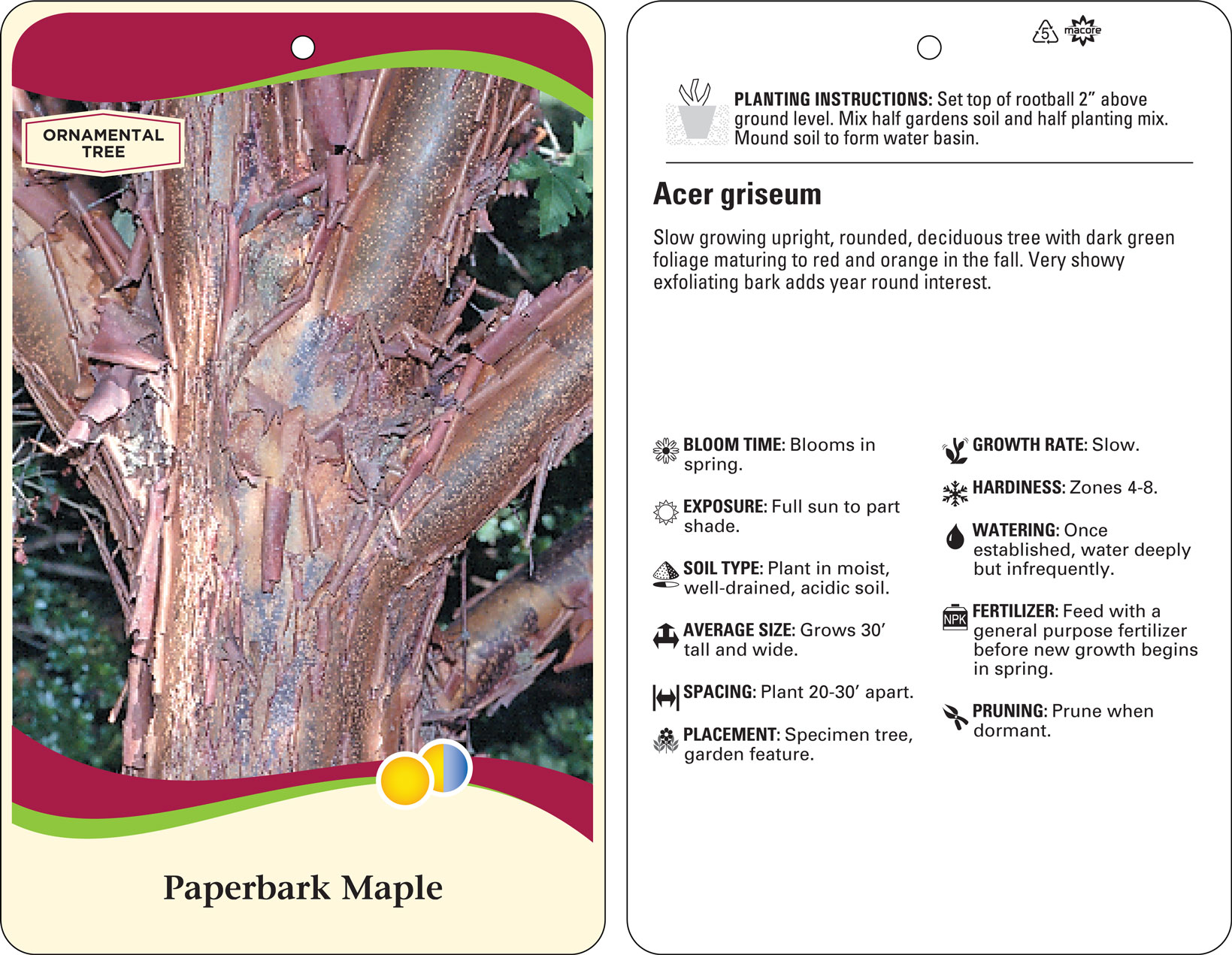 ORNAMENTAL TREE

Paperbark Maple

5 macore

PLANTING INSTRUCTIONS: Set top of rootball 2" above ground level. Mix half gardens soil and half planting mix. Mound soil to form water basin.

Acer griseum

Slow growing upright, rounded, deciduous tree with dark green foliage maturing to red and orange in the fall. Very showy exfoliating bark adds year round interest.

BLOOM TIME: Blooms in spring.

EXPOSURE: Full sun to part shade.

SOIL TYPE: Plant in moist, well-drained, acidic soil.

AVERAGE SIZE: Grows 30' tall and wide.

SPACING: Plant 20-30' apart.

PLACEMENT: Specimen tree, garden feature.

GROWTH RATE: Slow.

HARDINESS: Zones 4-8.

WATERING: Once established, water deeply but infrequently.

NPK

FERTILIZER: Feed with a general purpose fertilizer before new growth begins in spring.

PRUNING: Prune when dormant.